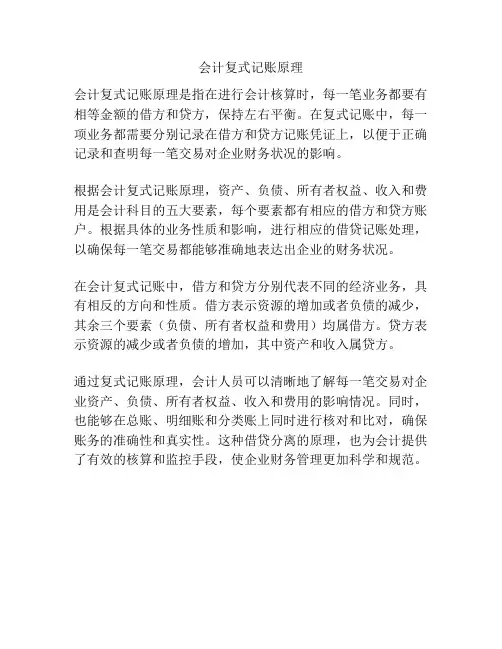 会计复式记账原理

会计复式记账原理是指在进行会计核算时，每一笔业务都要有相等金额的借方和贷方，保持左右平衡。在复式记账中，每一项业务都需要分别记录在借方和贷方记账凭证上，以便于正确记录和查明每一笔交易对企业财务状况的影响。

根据会计复式记账原理，资产、负债、所有者权益、收入和费用是会计科目的五大要素，每个要素都有相应的借方和贷方账户。根据具体的业务性质和影响，进行相应的借贷记账处理，以确保每一笔交易都能够准确地表达出企业的财务状况。

在会计复式记账中，借方和贷方分别代表不同的经济业务，具有相反的方向和性质。借方表示资源的增加或者负债的减少，其余三个要素（负债、所有者权益和费用）均属借方。贷方表示资源的减少或者负债的增加，其中资产和收入属贷方。

通过复式记账原理，会计人员可以清晰地了解每一笔交易对企业资产、负债、所有者权益、收入和费用的影响情况。同时，也能够在总账、明细账和分类账上同时进行核对和比对，确保账务的准确性和真实性。这种借贷分离的原理，也为会计提供了有效的核算和监控手段，使企业财务管理更加科学和规范。